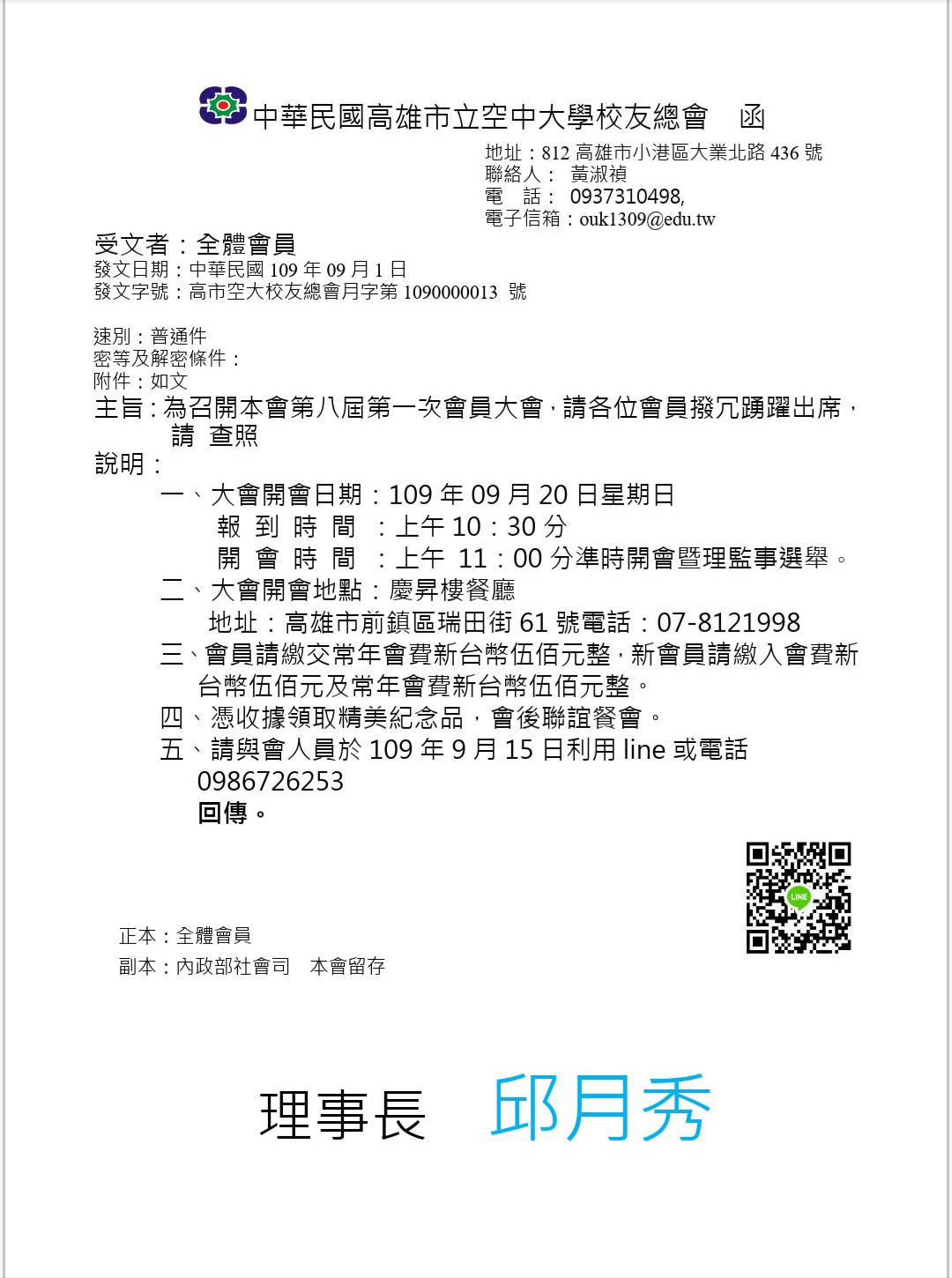 中華民國高雄市立空中大學校友總會　函

地址：812 高雄市小港區大業北路 436 號
聯絡人：　黃淑禎
電　話：　0937310498,
電子信箱：ouk1309@edu.tw

受文者：全體會員
發文日期：中華民國 109 年 09 月 1 日
發文字號：高市空大校友總會月字第 1090000013 號

速別：普通件
密等及解密條件：
附件：如文
主旨：為召開本會第八屆第一次會員大會，請各位會員撥冗踴躍出席，請 查照
說明：
一、大會開會日期：109 年 09 月 20 日星期日
報 到 時 間 ：上午 10：30 分
開 會 時 間 ：上午 11：00 分準時開會暨理監事選舉。
二、大會開會地點：慶昇樓餐廳
地址：高雄市前鎮區瑞田街 61 號電話：07-8121998
三、會員請繳交常年會費新台幣伍佰元整，新會員請繳入會費新台幣伍佰元及常年會費新台幣伍佰元整。
四、憑收據領取精美紀念品，會後聯誼餐會。
五、請與會人員於 109 年 9 月 15 日利用 line 或電話 0986726253
回傳。

LINE

正本：全體會員
副本：內政部社會司　本會留存

理事長　邱月秀